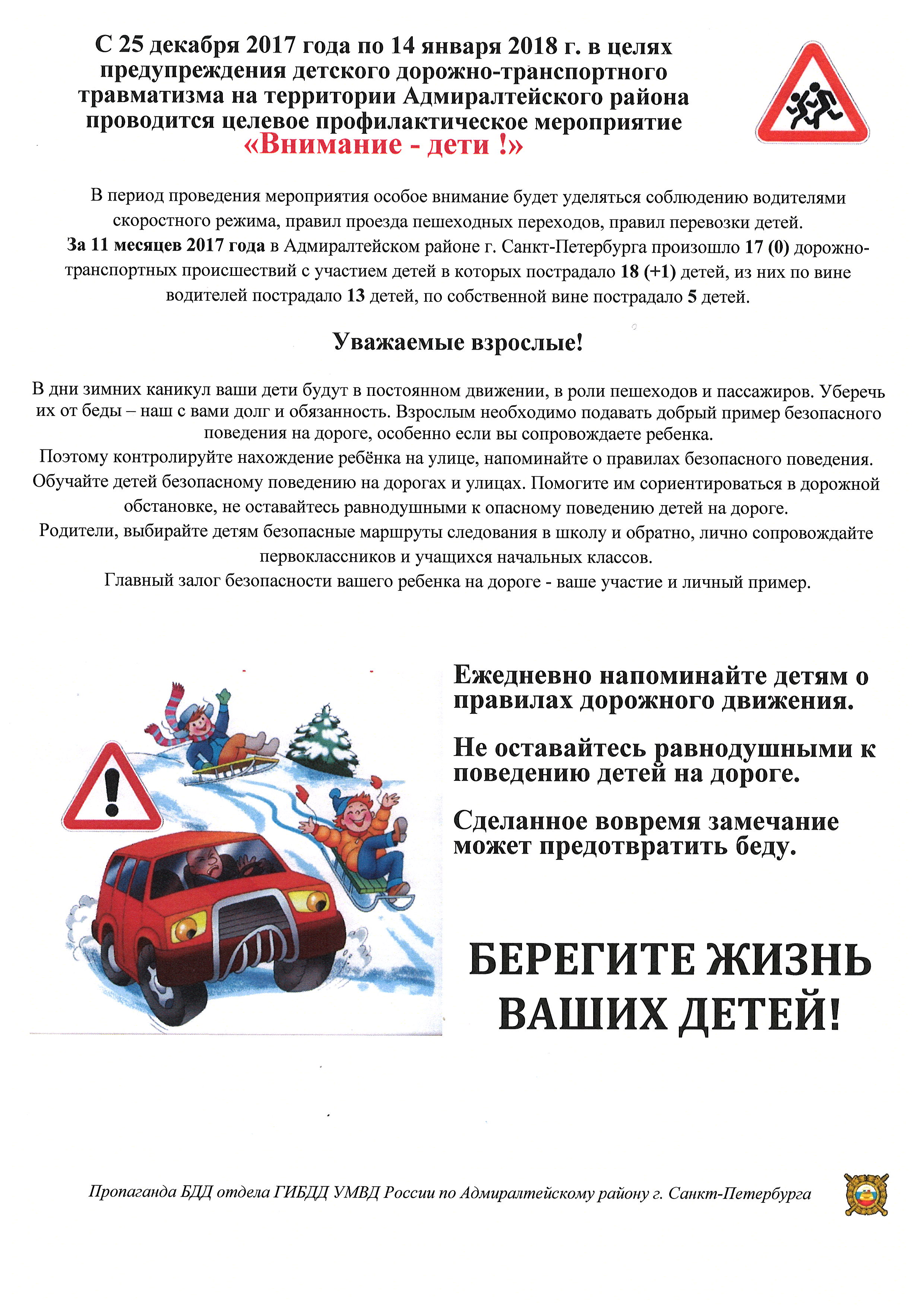 С 25 декабря 2017 года по 14 января 2018 г. в целях предупреждения детского дорожно-транспортного травматизма на территории Адмиралтейского района проводится целевое профилактическое мероприятие «Внимание - дети !»

В период проведения мероприятия особое внимание будет уделяться соблюдению водителями скоростного режима, правил проезда пешеходных переходов, правил перевозки детей.
За 11 месяцев 2017 года в Адмиралтейском районе г. Санкт-Петербурга произошло 17 (0) дорожно-транспортных происшествий с участием детей в которых пострадало 18 (+1) детей, из них по вине водителей пострадало 13 детей, по собственной вине пострадало 5 детей.

Уважаемые взрослые!

В дни зимних каникул ваши дети будут в постоянном движении, в роли пешеходов и пассажиров. Уберечь их от беды – наш с вами долг и обязанность. Взрослым необходимо подавать добрый пример безопасного поведения на дороге, особенно если вы сопровождаете ребенка.
Поэтому контролируйте нахождение ребёнка на улице, напоминайте о правилах безопасного поведения.
Обучайте детей безопасному поведению на дорогах и улицах. Помогите им сориентироваться в дорожной обстановке, не оставайтесь равнодушными к опасному поведению детей на дороге.
Родители, выбирайте детям безопасные маршруты следования в школу и обратно, лично сопровождайте первоклассников и учащихся начальных классов.
Главный залог безопасности вашего ребенка на дороге - ваше участие и личный пример.

Ежедневно напоминайте детям о правилах дорожного движения.

Не оставайтесь равнодушными к поведению детей на дороге.

Сделанное вовремя замечание может предотвратить беду.

БЕРЕГИТЕ ЖИЗНЬ ВАШИХ ДЕТЕЙ!

Пропаганда БДД отдела ГИБДД УМВД России по Адмиралтейскому району г. Санкт-Петербурга